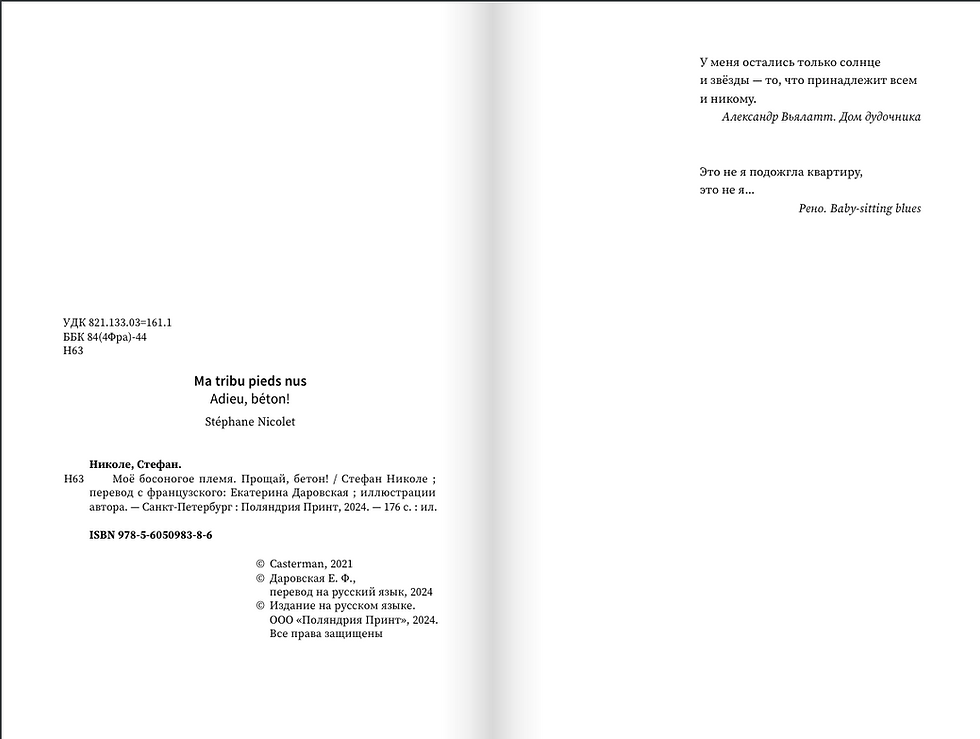 УДК 821.133.03=161.1
ББК 84(4Фра)-44
Н63

Ma tribu pieds nus
Adieu, béton!

Stéphane Nicolet

Николе, Стефан.
Н63 Моё босоногое племя. Прощай, бетон! / Стефан Николе ; перевод с французского: Екатерина Даровская ; иллюстрации автора. — Санкт-Петербург : Поляндрия Принт, 2024. — 176 с. : ил.

ISBN 978-5-6050983-8-6

© Casterman, 2021
© Даровская Е. Ф., перевод на русский язык, 2024
© Издание на русском языке. ООО «Поляндрия Принт», 2024. Все права защищены

У меня остались только солнце и звёзды — то, что принадлежит всем и никому.
Александр Вьялатт. Дом дудочника

Это не я подожгла квартиру, это не я...
Рено. Baby-sitting blues